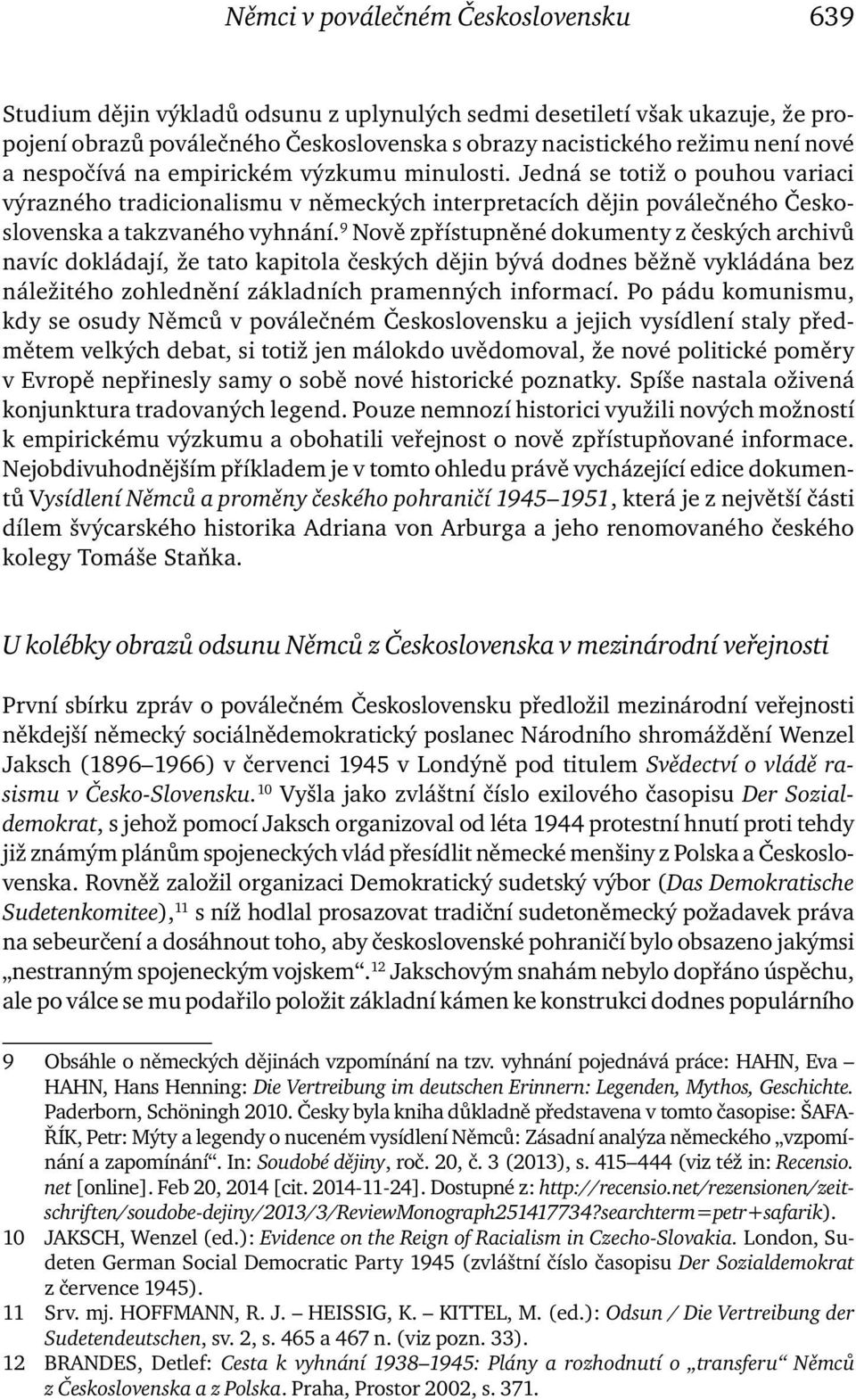 Němci v poválečném Československu 639

Studium dějin výkladů odsunu z uplynulých sedmi desetiletí však ukazuje, že propojení obrazů poválečného Československa s obrazy nacistického režimu není nové a nespočívá na empirickém výzkumu minulosti. Jedná se totiž o pouhou variaci výrazného tradicionalismu v německých interpretacích dějin poválečného Československa a takzvaného vyhnání.$^{9}$ Nově zpřístupněné dokumenty z českých archivů navíc dokládají, že tato kapitola českých dějin bývá dodnes běžně vykládána bez náležitého zohlednění základních pramenných informací. Po pádu komunismu, kdy se osudy Němců v poválečném Československu a jejich vysídlení staly předmětem velkých debat, si totiž jen málokdo uvědomoval, že nové politické poměry v Evropě nepřinesly samy o sobě nové historické poznatky. Spíše nastala oživená konjunktura tradovaných legend. Pouze nemnozí historici využili nových možností k empirickému výzkumu a obohatili veřejnost o nově zpřístupňované informace. Nejobdivuhodnějším příkladem je v tomto ohledu právě vycházející edice dokumentů Vysídlení Němců a proměny českého pohraničí 1945–1951, která je z největší části dílem švýcarského historika Adriana von Arburga a jeho renomovaného českého kolegy Tomáše Staňka.

U kolébky obrazů odsunu Němců z Československa v mezinárodní veřejnosti

První sbírku zpráv o poválečném Československu předložil mezinárodní veřejnosti někdejší německý sociálnědemokratický poslanec Národního shromáždění Wenzel Jaksch (1896–1966) v červenci 1945 v Londýně pod titulem Svědectví o vládě rasismu v Česko-Slovensku.$^{10}$ Vyšla jako zvláštní číslo exilového časopisu Der Sozialdemokrat, s jehož pomocí Jaksch organizoval od léta 1944 protestní hnutí proti tehdy již známým plánům spojeneckých vlád přesídlit německé menšiny z Polska a Československa. Rovněž založil organizaci Demokratický sudetský výbor (Das Demokratische Sudetenkomitee),$^{11}$ s níž hodlal prosazovat tradiční sudetoněmecký požadavek práva na sebeurčení a dosáhnout toho, aby československé pohraničí bylo obsazeno jakýmsi „nestranným spojeneckým vojskem“.$^{12}$ Jakschovým snahám nebylo dopřáno úspěchu, ale po válce se mu podařilo položit základní kámen ke konstrukci dodnes populárního

9 Obsáhle o německých dějinách vzpomínání na tzv. vyhnání pojednává práce: HAHN, Eva – HAHN, Hans Henning: Die Vertreibung im deutschen Erinnern: Legenden, Mythos, Geschichte. Paderborn, Schöningh 2010. Česky byla kniha důkladně představena v tomto časopise: ŠAFAŘÍK, Petr: Mýty a legendy o nuceném vysídlení Němců: Zásadní analýza německého „vzpomínání a zapomínání“. In: Soudobé dějiny, roč. 20, č. 3 (2013), s. 415–444 (viz též in: Recensio.net [online]. Feb 20, 2014 [cit. 2014-11-24]. Dostupné z: http://recensio.net/rezensionen/zeitschriften/soudobe-dejiny/2013/3/ReviewMonograph251417734?searchterm=petr+safarik).
10 JAKSCH, Wenzel (ed.): Evidence on the Reign of Racialism in Czecho-Slovakia. London, Sudeten German Social Democratic Party 1945 (zvláštní číslo časopisu Der Sozialdemokrat z července 1945).
11 Srv. mj. HOFFMANN, R. J. – HEISSIG, K. – KITTEL, M. (ed.): Odsun / Die Vertreibung der Sudetendeutschen, sv. 2, s. 465 a 467 n. (viz pozn. 33).
12 BRANDES, Detlef: Cesta k vyhnání 1938–1945: Plány a rozhodnutí o „transferu“ Němců z Československa a z Polska. Praha, Prostor 2002, s. 371.